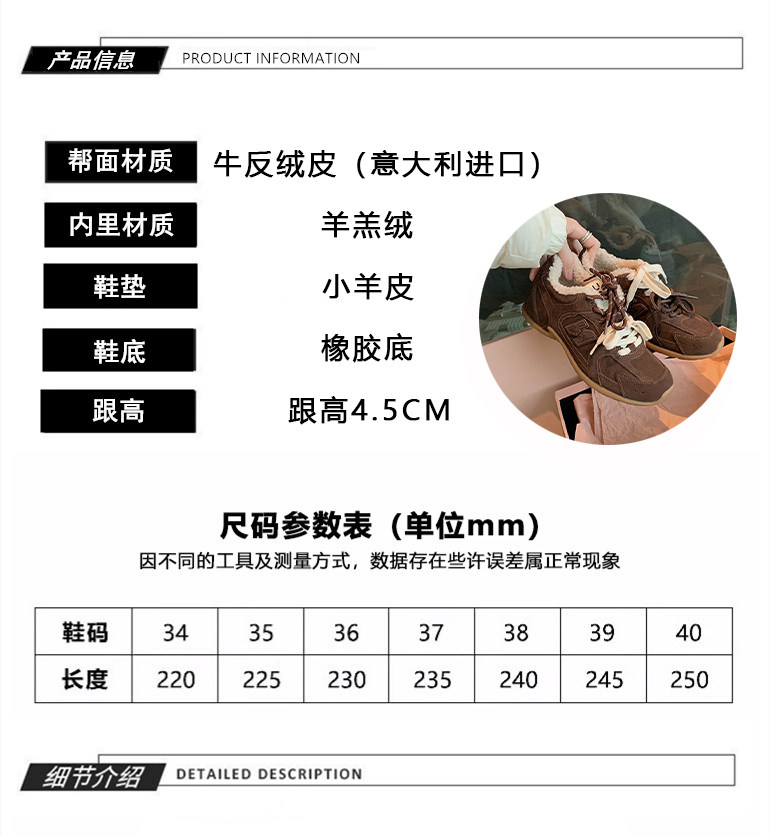 产品信息 PRODUCT INFORMATION

帮面材质
牛反绒皮（意大利进口）

内里材质
羊羔绒

鞋垫
小羊皮

鞋底
橡胶底

跟高
跟高4.5CM

尺码参数表（单位mm）

因不同的工具及测量方式，数据存在些许误差属正常现象

| 鞋码 | 34 | 35 | 36 | 37 | 38 | 39 | 40 |
|---|---|---|---|---|---|---|---|
| 长度 | 220 | 225 | 230 | 235 | 240 | 245 | 250 |

细节介绍 DETAILED DESCRIPTION